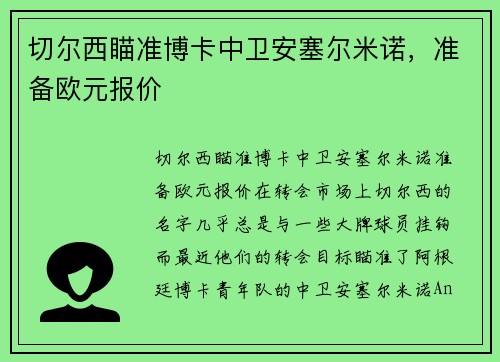 切尔西瞄准博卡中卫安塞尔米诺，准备欧元报价

切尔西瞄准博卡中卫安塞尔米诺准备欧元报价在转会市场上切尔西的名字几乎总是与一些大牌球员挂钩而最近他们的转会目标瞄准了阿根廷博卡青年队的中卫安塞尔米诺An